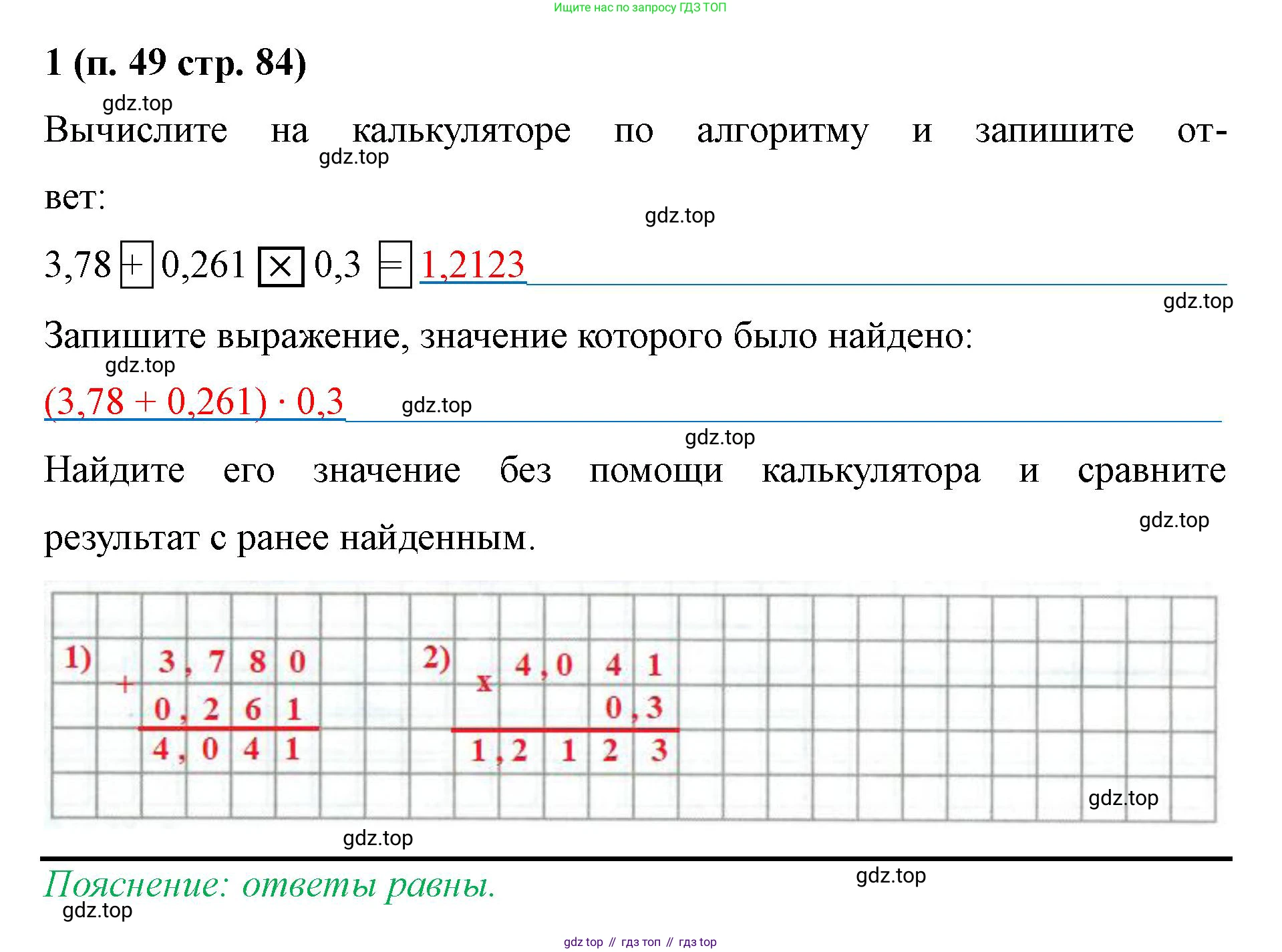 Ищите нас по запросу ГДЗ ТОП

1 (п. 49 стр. 84)

Вычислите на калькуляторе по алгоритму и запишите ответ:

3,78 + 0,261 × 0,3 = 1,2123

Запишите выражение, значение которого было найдено:

$(3,78 + 0,261) \cdot 0,3$

Найдите его значение без помощи калькулятора и сравните результат с ранее найденным.

1)
+ 3,780
0,261
4,041

2)
x 4,041
0,3
1,2123

Пояснение: ответы равны.

gdz top // гдз топ // гдз top

gdz.top